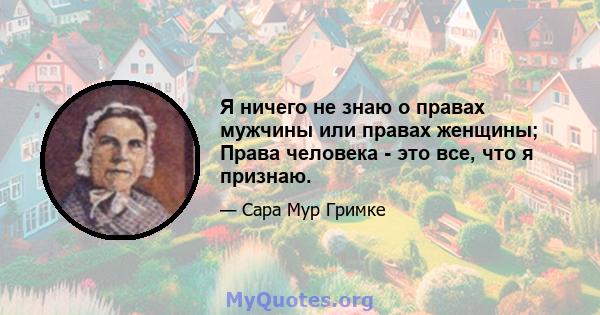 Я ничего не знаю о правах мужчины или правах женщины; Права человека - это все, что я признаю.

— Сара Мур Гримке

MyQuotes.org